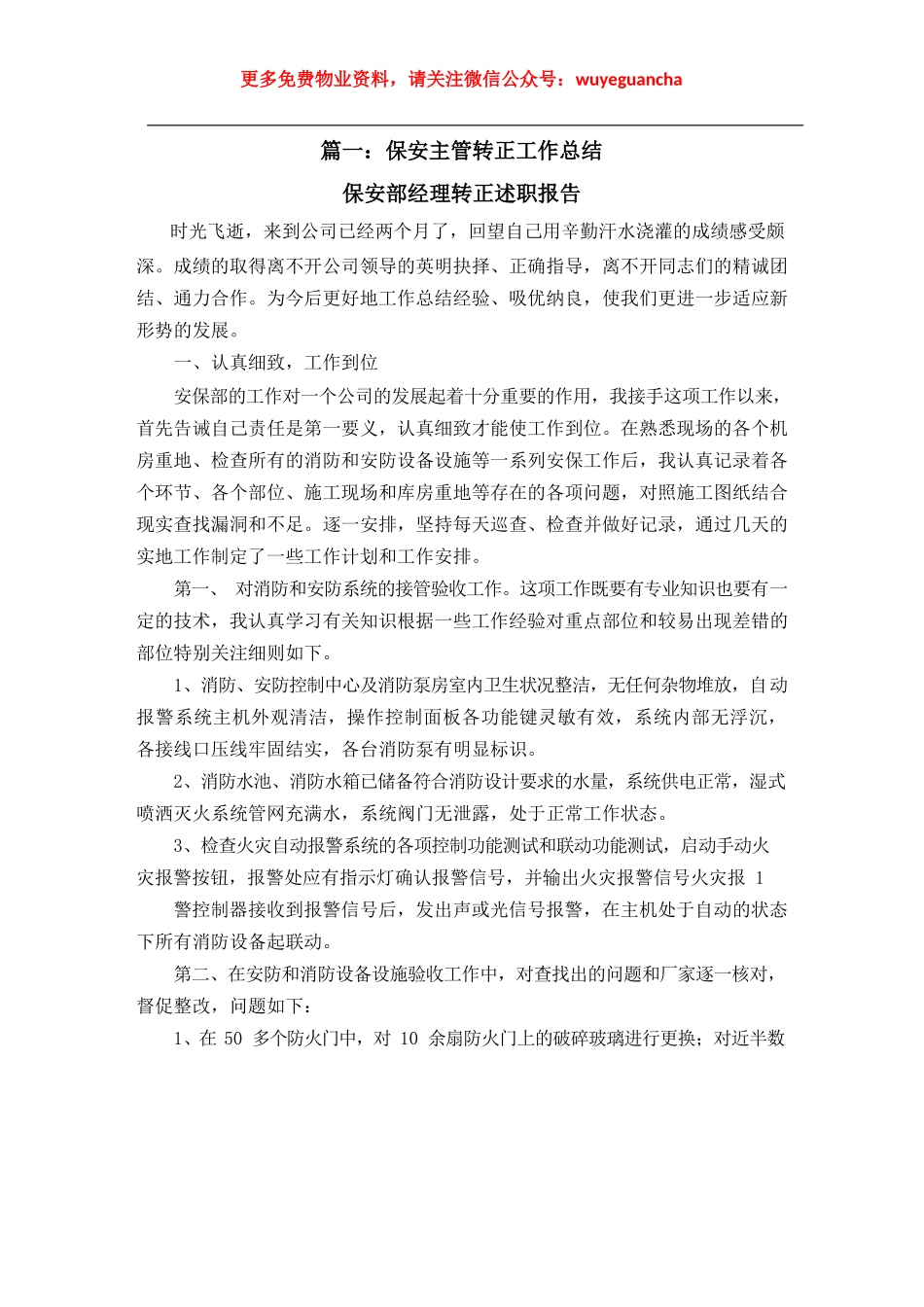 更多免费物业资料，请关注微信公众号：wuyeguancha

篇一：保安主管转正工作总结

保安部经理转正述职报告

时光飞逝，来到公司已经两个月了，回望自己用辛勤汗水浇灌的成绩感受颇深。成绩的取得离不开公司领导的英明抉择、正确指导，离不开同志们的精诚团结、通力合作。为今后更好地工作总结经验、吸优纳良，使我们更进一步适应新形势的发展。

一、认真细致，工作到位

安保部的工作对一个公司的发展起着十分重要的作用，我接手这项工作以来，首先告诫自己责任是第一要义，认真细致才能使工作到位。在熟悉现场的各个机房重地、检查所有的消防和安防设备设施等一系列安保工作后，我认真记录着各个环节、各个部位、施工现场和库房重地等存在的各项问题，对照施工图纸结合现实查找漏洞和不足。逐一安排，坚持每天巡查、检查并做好记录，通过几天的实地工作制定了一些工作计划和工作安排。

第一、 对消防和安防系统的接管验收工作。这项工作既要有专业知识也要有一定的技术，我认真学习有关知识根据一些工作经验对重点部位和较易出现差错的部位特别关注细则如下。

1、消防、安防控制中心及消防泵房室内卫生状况整洁，无任何杂物堆放，自动报警系统主机外观清洁，操作控制面板各功能键灵敏有效，系统内部无浮沉，各接线口压线牢固结实，各台消防泵有明显标识。

2、消防水池、消防水箱已储备符合消防设计要求的水量，系统供电正常，湿式喷洒灭火系统管网充满水，系统阀门无泄露，处于正常工作状态。

3、检查火灾自动报警系统的各项控制功能测试和联动功能测试，启动手动火灾报警按钮，报警处应有指示灯确认报警信号，并输出火灾报警信号火灾报 1

警控制器接收到报警信号后，发出声或光信号报警，在主机处于自动的状态下所有消防设备起联动。

第二、在安防和消防设备设施验收工作中，对查找出的问题和厂家逐一核对，督促整改，问题如下：

1、在 50 多个防火门中，对 10 余扇防火门上的破碎玻璃进行更换；对近半数